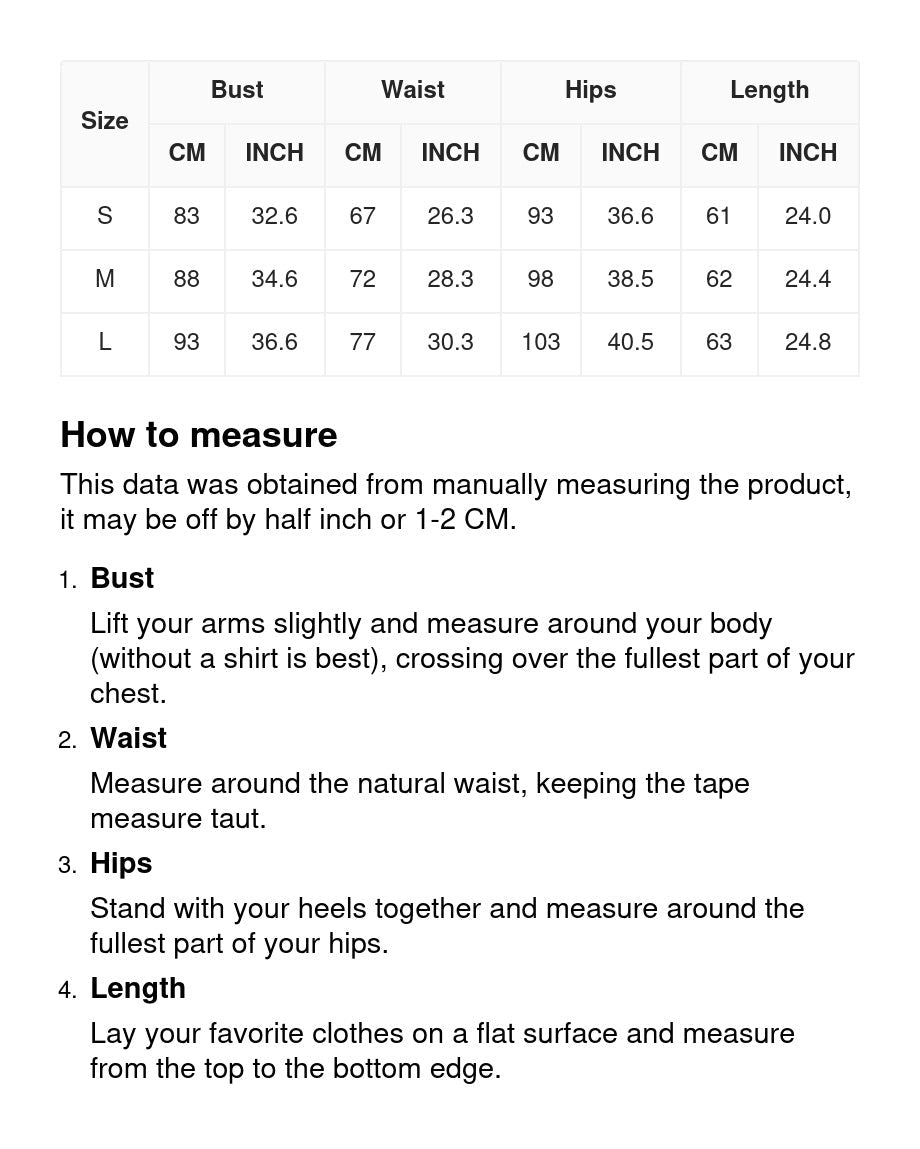 | Size | Bust CM | Bust INCH | Waist CM | Waist INCH | Hips CM | Hips INCH | Length CM | Length INCH |
|---|---|---|---|---|---|---|---|---|
| S | 83 | 32.6 | 67 | 26.3 | 93 | 36.6 | 61 | 24.0 |
| M | 88 | 34.6 | 72 | 28.3 | 98 | 38.5 | 62 | 24.4 |
| L | 93 | 36.6 | 77 | 30.3 | 103 | 40.5 | 63 | 24.8 |

How to measure

This data was obtained from manually measuring the product, it may be off by half inch or 1-2 CM.

1. Bust

Lift your arms slightly and measure around your body (without a shirt is best), crossing over the fullest part of your chest.

2. Waist

Measure around the natural waist, keeping the tape measure taut.

3. Hips

Stand with your heels together and measure around the fullest part of your hips.

4. Length

Lay your favorite clothes on a flat surface and measure from the top to the bottom edge.